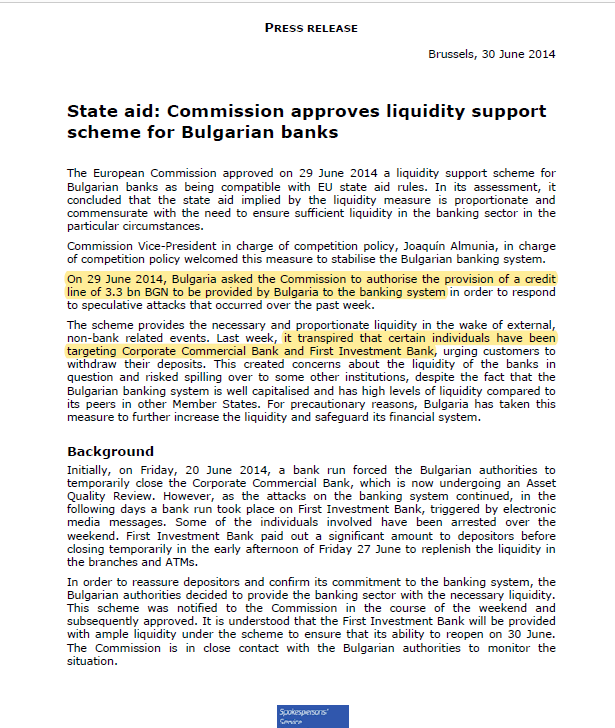 PRESS RELEASE

Brussels, 30 June 2014

State aid: Commission approves liquidity support scheme for Bulgarian banks

The European Commission approved on 29 June 2014 a liquidity support scheme for Bulgarian banks as being compatible with EU state aid rules. In its assessment, it concluded that the state aid implied by the liquidity measure is proportionate and commensurate with the need to ensure sufficient liquidity in the banking sector in the particular circumstances.

Commission Vice-President in charge of competition policy, Joaquín Almunia, in charge of competition policy welcomed this measure to stabilise the Bulgarian banking system.

On 29 June 2014, Bulgaria asked the Commission to authorise the provision of a credit line of 3.3 bn BGN to be provided by Bulgaria to the banking system in order to respond to speculative attacks that occurred over the past week.

The scheme provides the necessary and proportionate liquidity in the wake of external, non-bank related events. Last week, it transpired that certain individuals have been targeting Corporate Commercial Bank and First Investment Bank, urging customers to withdraw their deposits. This created concerns about the liquidity of the banks in question and risked spilling over to some other institutions, despite the fact that the Bulgarian banking system is well capitalised and has high levels of liquidity compared to its peers in other Member States. For precautionary reasons, Bulgaria has taken this measure to further increase the liquidity and safeguard its financial system.

Background

Initially, on Friday, 20 June 2014, a bank run forced the Bulgarian authorities to temporarily close the Corporate Commercial Bank, which is now undergoing an Asset Quality Review. However, as the attacks on the banking system continued, in the following days a bank run took place on First Investment Bank, triggered by electronic media messages. Some of the individuals involved have been arrested over the weekend. First Investment Bank paid out a significant amount to depositors before closing temporarily in the early afternoon of Friday 27 June to replenish the liquidity in the branches and ATMs.

In order to reassure depositors and confirm its commitment to the banking system, the Bulgarian authorities decided to provide the banking sector with the necessary liquidity. This scheme was notified to the Commission in the course of the weekend and subsequently approved. It is understood that the First Investment Bank will be provided with ample liquidity under the scheme to ensure that its ability to reopen on 30 June. The Commission is in close contact with the Bulgarian authorities to monitor the situation.

Spokespersons' Service